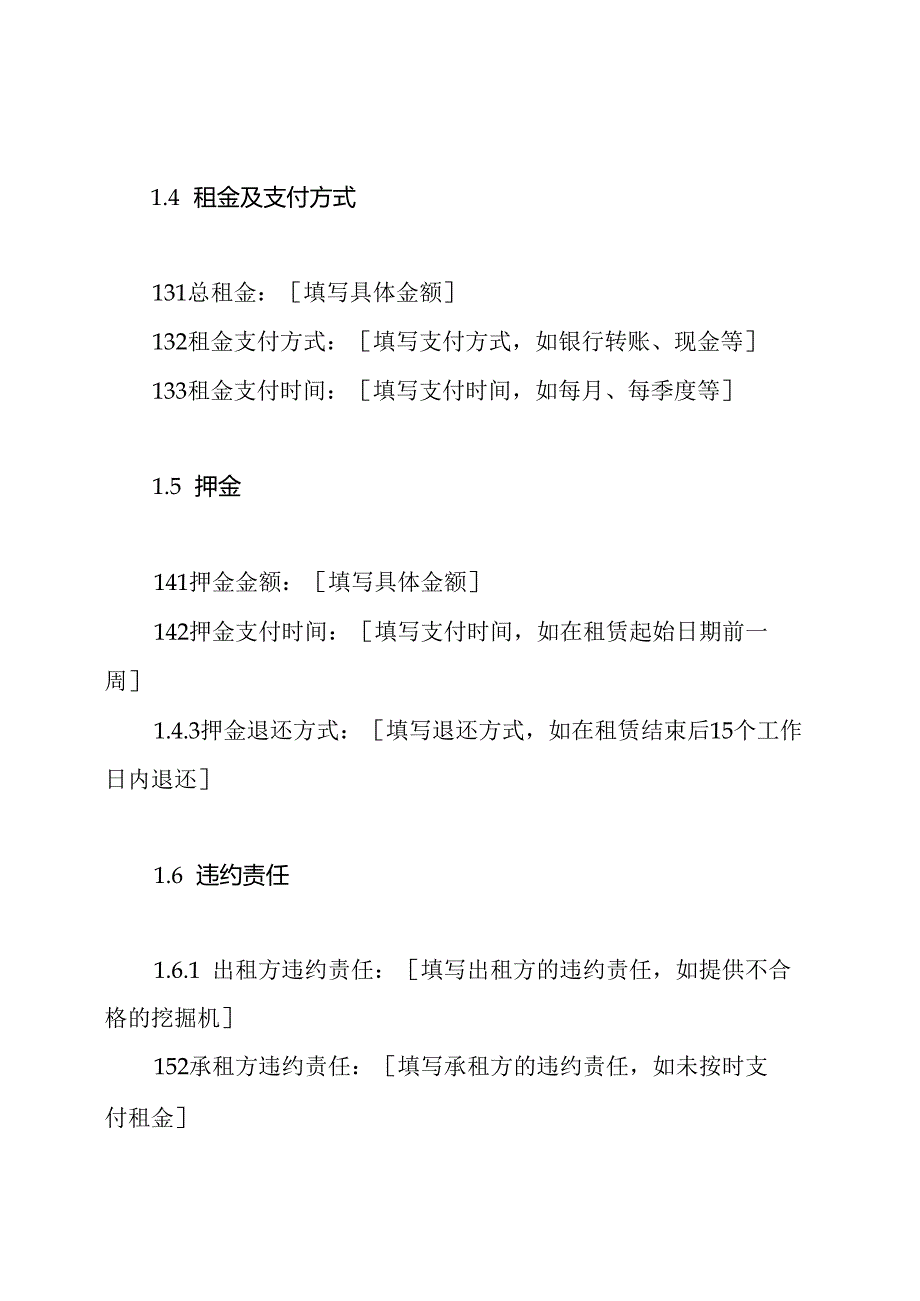 1.4 租金及支付方式

131总租金：［填写具体金额］

132租金支付方式：［填写支付方式，如银行转账、现金等］

133租金支付时间：［填写支付时间，如每月、每季度等］

1.5 押金

141押金金额：［填写具体金额］

142押金支付时间：［填写支付时间，如在租赁起始日期前一周］

1.4.3押金退还方式：［填写退还方式，如在租赁结束后15个工作日内退还］

1.6 违约责任

1.6.1 出租方违约责任：［填写出租方的违约责任，如提供不合格的挖掘机］

152承租方违约责任：［填写承租方的违约责任，如未按时支付租金］